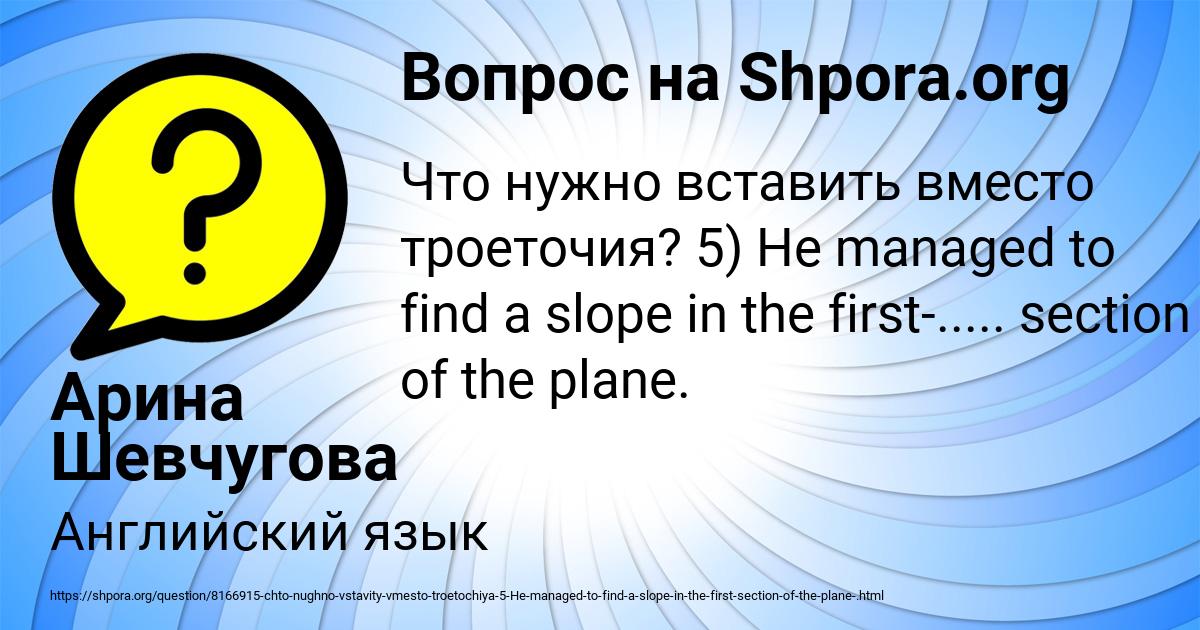 Вопрос на Shpora.org

Что нужно вставить вместо троеточия? 5) He managed to find a slope in the first-..... section of the plane.

Арина Шевчугова

Английский язык

https://shpora.org/question/8166915-chto-nughno-vstavity-vmesto-troetochiya-5-He-managed-to-find-a-slope-in-the-first-section-of-the-plane-.html